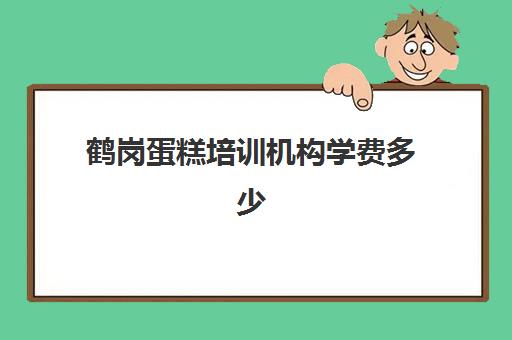 鹤岗蛋糕培训机构学费多少